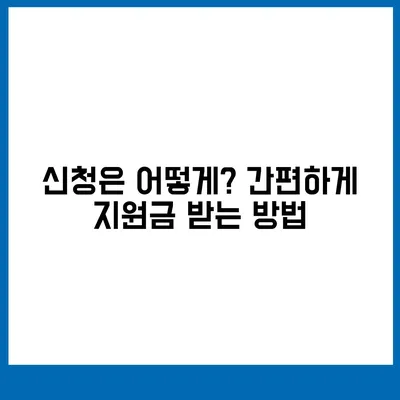 신청은 어떻게? 간편하게 지원금 받는 방법